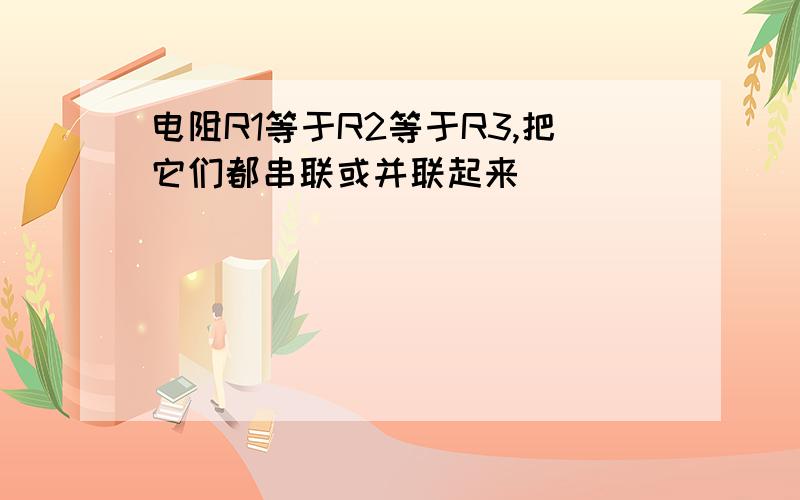 电阻R1等于R2等于R3,把它们都串联或并联起来